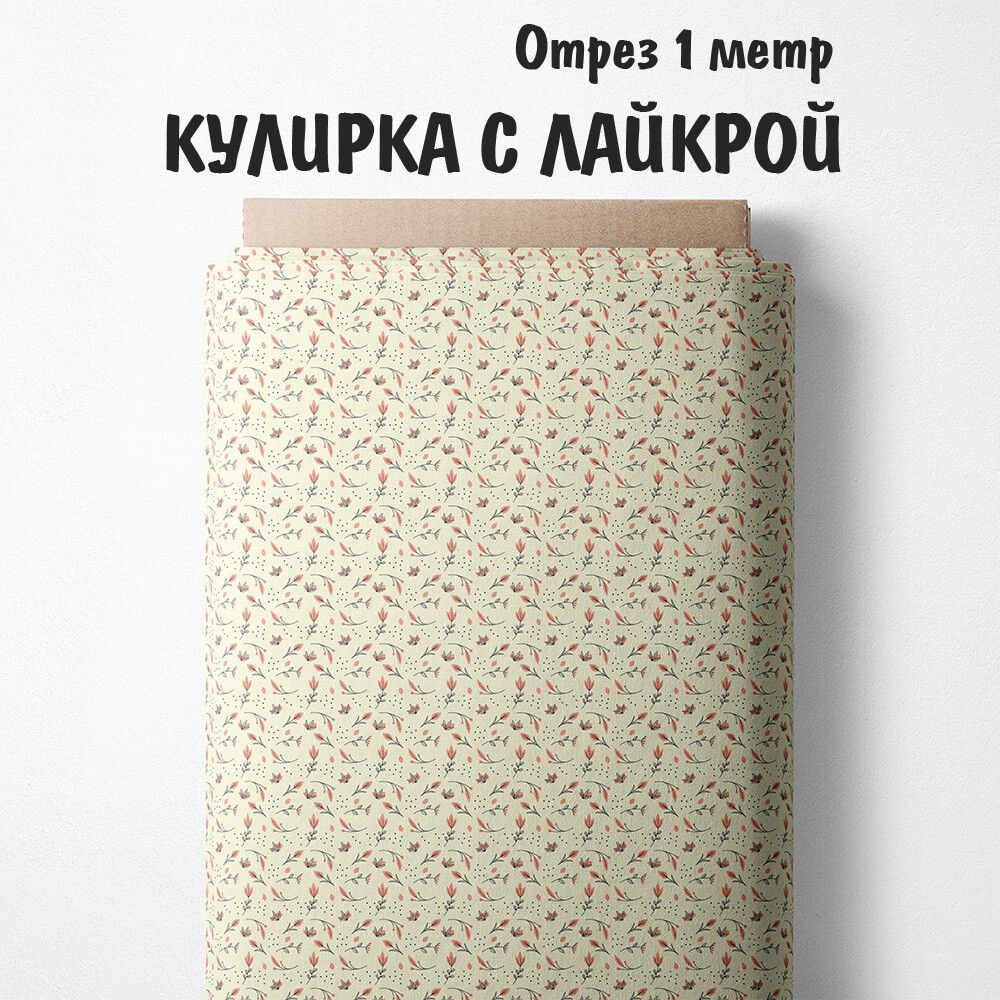 Отрез 1 метр
КУЛИРКА С ЛАЙКРОЙ